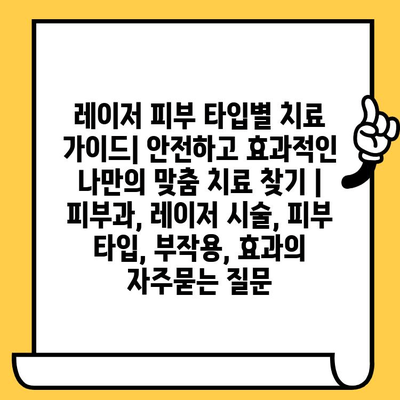 레이저 피부 타입별 치료 가이드| 안전하고 효과적인 나만의 맞춤 치료 찾기 | 피부과, 레이저 시술, 피부 타입, 부작용, 효과의 자주묻는 질문